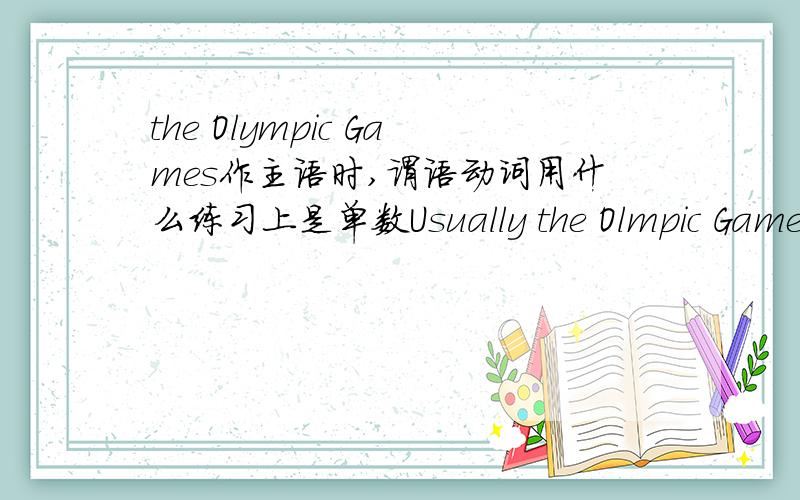 the Olympic Games作主语时,谓语动词用什么练习上是单数Usually the Olmpic Game